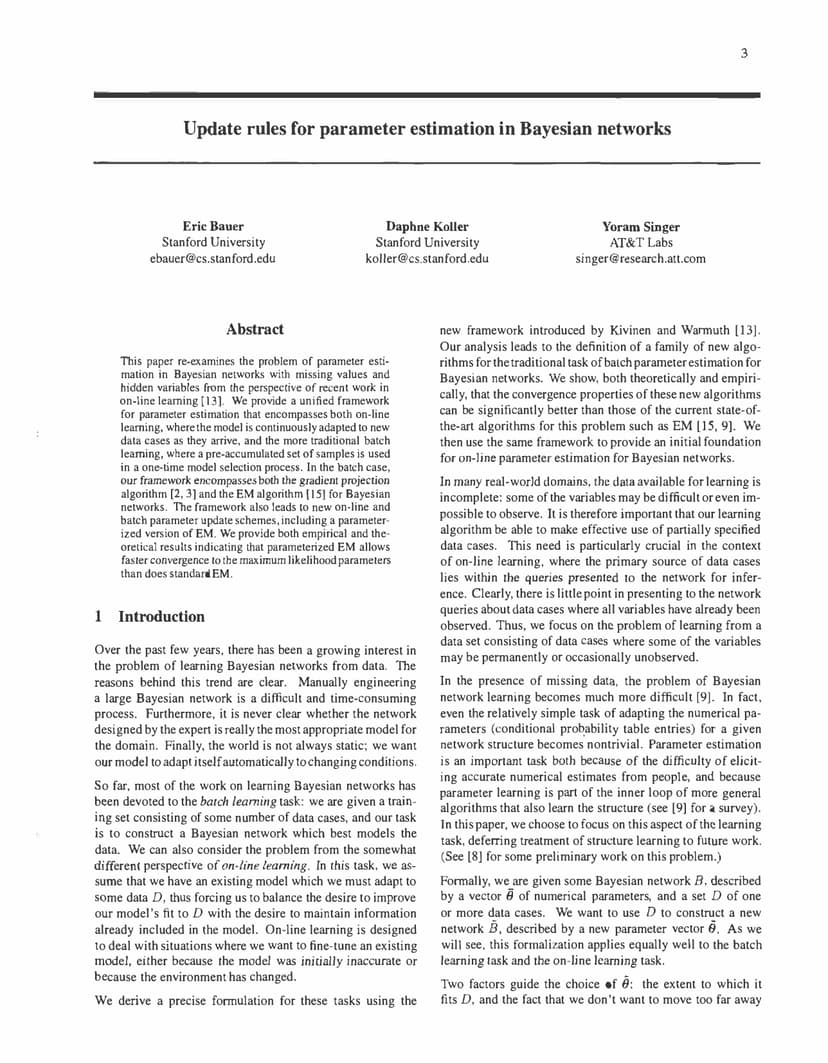 3

Update rules for parameter estimation in Bayesian networks

Eric Bauer
Stanford University
ebauer@cs.stanford.edu

Daphne Koller
Stanford University
koller@cs.stanford.edu

Yoram Singer
AT&T Labs
singer@research.att.com

Abstract

This paper re-examines the problem of parameter estimation in Bayesian networks with missing values and hidden variables from the perspective of recent work in on-line learning [13]. We provide a unified framework for parameter estimation that encompasses both on-line learning, where the model is continuously adapted to new data cases as they arrive, and the more traditional batch learning, where a pre-accumulated set of samples is used in a one-time model selection process. In the batch case, our framework encompasses both the gradient projection algorithm [2, 3] and the EM algorithm [15] for Bayesian networks. The framework also leads to new on-line and batch parameter update schemes, including a parameterized version of EM. We provide both empirical and theoretical results indicating that parameterized EM allows faster convergence to the maximum likelihood parameters than does standard EM.

1 Introduction

Over the past few years, there has been a growing interest in the problem of learning Bayesian networks from data. The reasons behind this trend are clear. Manually engineering a large Bayesian network is a difficult and time-consuming process. Furthermore, it is never clear whether the network designed by the expert is really the most appropriate model for the domain. Finally, the world is not always static; we want our model to adapt itself automatically to changing conditions.

So far, most of the work on learning Bayesian networks has been devoted to the batch learning task: we are given a training set consisting of some number of data cases, and our task is to construct a Bayesian network which best models the data. We can also consider the problem from the somewhat different perspective of on-line learning. In this task, we assume that we have an existing model which we must adapt to some data $D$, thus forcing us to balance the desire to improve our model's fit to $D$ with the desire to maintain information already included in the model. On-line learning is designed to deal with situations where we want to fine-tune an existing model, either because the model was initially inaccurate or because the environment has changed.

We derive a precise formulation for these tasks using the new framework introduced by Kivinen and Warmuth [13]. Our analysis leads to the definition of a family of new algorithms for the traditional task of batch parameter estimation for Bayesian networks. We show, both theoretically and empirically, that the convergence properties of these new algorithms can be significantly better than those of the current state-of-the-art algorithms for this problem such as EM [15, 9]. We then use the same framework to provide an initial foundation for on-line parameter estimation for Bayesian networks.

In many real-world domains, the data available for learning is incomplete: some of the variables may be difficult or even impossible to observe. It is therefore important that our learning algorithm be able to make effective use of partially specified data cases. This need is particularly crucial in the context of on-line learning, where the primary source of data cases lies within the queries presented to the network for inference. Clearly, there is little point in presenting to the network queries about data cases where all variables have already been observed. Thus, we focus on the problem of learning from a data set consisting of data cases where some of the variables may be permanently or occasionally unobserved.

In the presence of missing data, the problem of Bayesian network learning becomes much more difficult [9]. In fact, even the relatively simple task of adapting the numerical parameters (conditional probability table entries) for a given network structure becomes nontrivial. Parameter estimation is an important task both because of the difficulty of eliciting accurate numerical estimates from people, and because parameter learning is part of the inner loop of more general algorithms that also learn the structure (see [9] for a survey). In this paper, we choose to focus on this aspect of the learning task, deferring treatment of structure learning to future work. (See [8] for some preliminary work on this problem.)

Formally, we are given some Bayesian network $B$, described by a vector $\bar{\theta}$ of numerical parameters, and a set $D$ of one or more data cases. We want to use $D$ to construct a new network $\tilde{B}$, described by a new parameter vector $\tilde{\theta}$. As we will see, this formalization applies equally well to the batch learning task and the on-line learning task.

Two factors guide the choice of $\tilde{\theta}$: the extent to which it fits $D$, and the fact that we don't want to move too far away